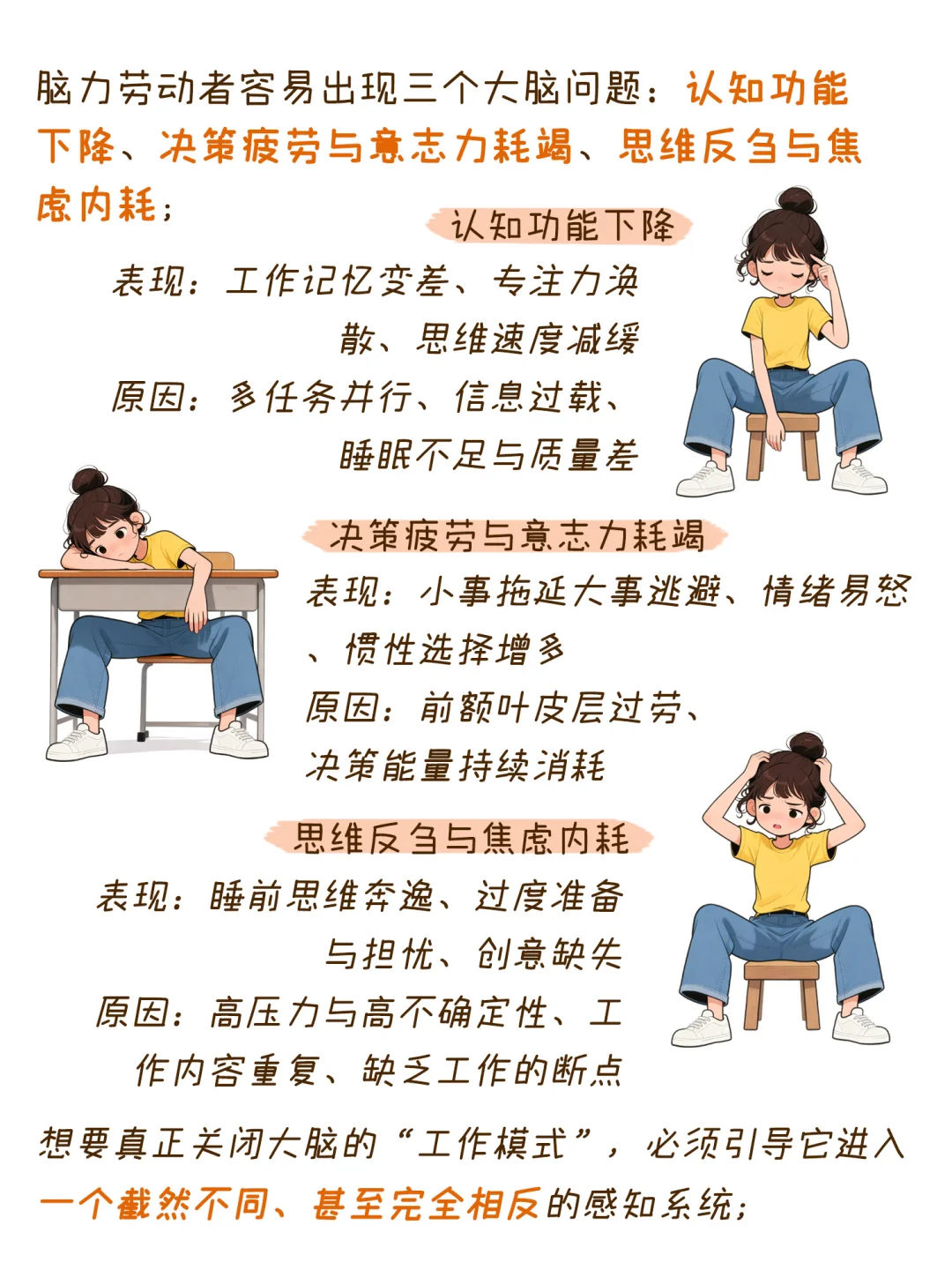 脑力劳动者容易出现三个大脑问题：认知功能下降、决策疲劳与意志力耗竭、思维反刍与焦虑内耗；

认知功能下降

表现：工作记忆变差、专注力涣散、思维速度减缓

原因：多任务并行、信息过载、睡眠不足与质量差

决策疲劳与意志力耗竭

表现：小事拖延大事逃避、情绪易怒、惯性选择增多

原因：前额叶皮层过劳、决策能量持续消耗

思维反刍与焦虑内耗

表现：睡前思维奔逸、过度准备与担忧、创意缺失

原因：高压力与高不确定性、工作内容重复、缺乏工作的断点

想要真正关闭大脑的“工作模式”，必须引导它进入一个截然不同、甚至完全相反的感知系统；